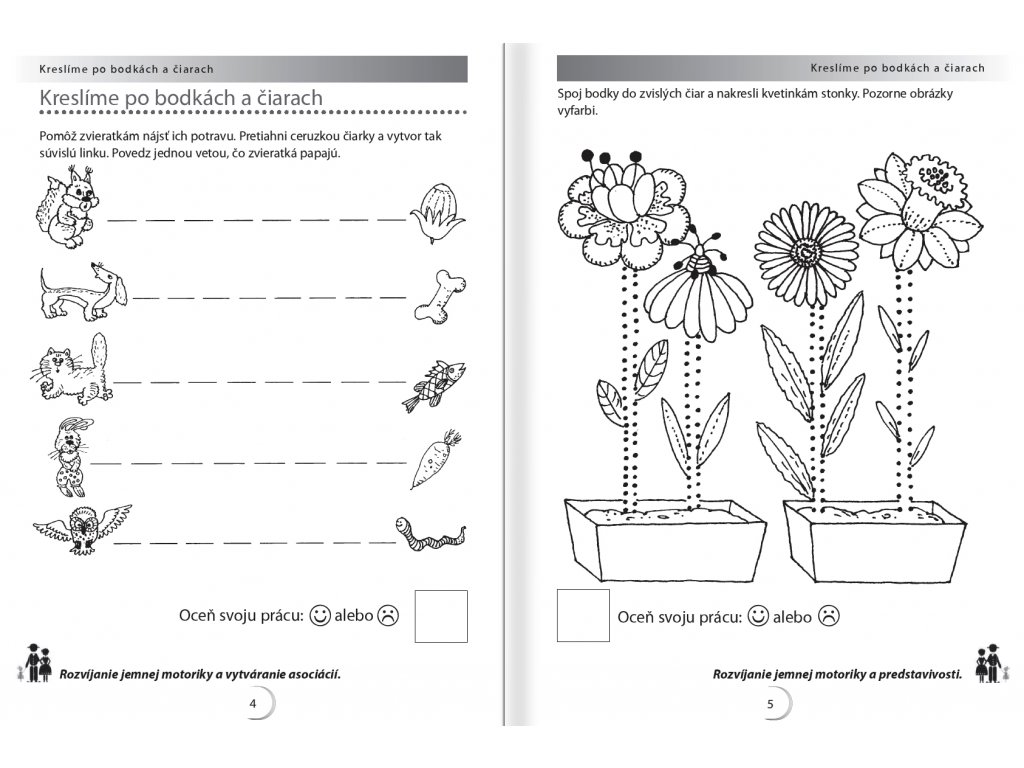 Kreslíme po bodkách a čiarach

Kreslíme po bodkách a čiarach

Pomôž zvieratkám nájsť ich potravu. Pretiahni ceruzkou čiarky a vytvor tak súvislú linku. Povedz jednou vetou, čo zvieratká papajú.

Oceň svoju prácu: ☺ alebo ☹

Rozvíjanie jemnej motoriky a vytváranie asociácií.

4

Kreslíme po bodkách a čiarach

Spoj bodky do zvislých čiar a nakresli kvetinkám stonky. Pozorne obrázky vyfarbi.

Oceň svoju prácu: ☺ alebo ☹

Rozvíjanie jemnej motoriky a predstavivosti.

5